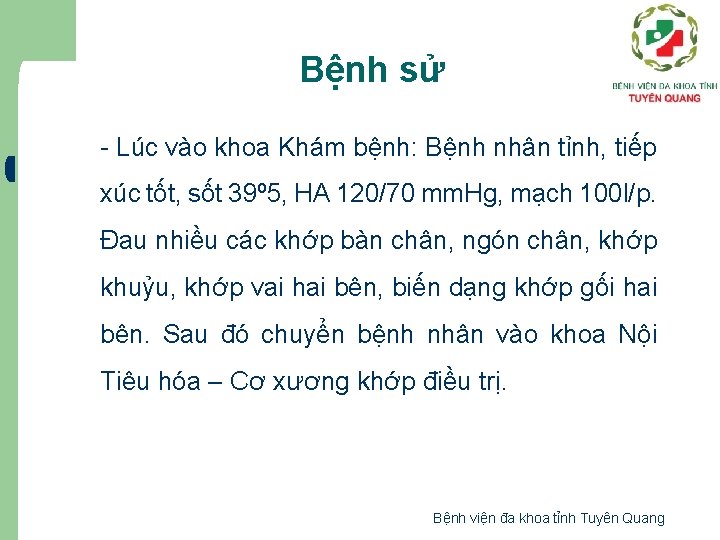 BỆNH VIỆN ĐA KHOA TỈNH
TUYÊN QUANG

Bệnh sử

- Lúc vào khoa Khám bệnh: Bệnh nhân tỉnh, tiếp xúc tốt, sốt 39º5, HA 120/70 mmHg, mạch 100l/p. Đau nhiều các khớp bàn chân, ngón chân, khớp khuỷu, khớp vai hai bên, biến dạng khớp gối hai bên. Sau đó chuyển bệnh nhân vào khoa Nội Tiêu hóa – Cơ xương khớp điều trị.

Bệnh viện đa khoa tỉnh Tuyên Quang